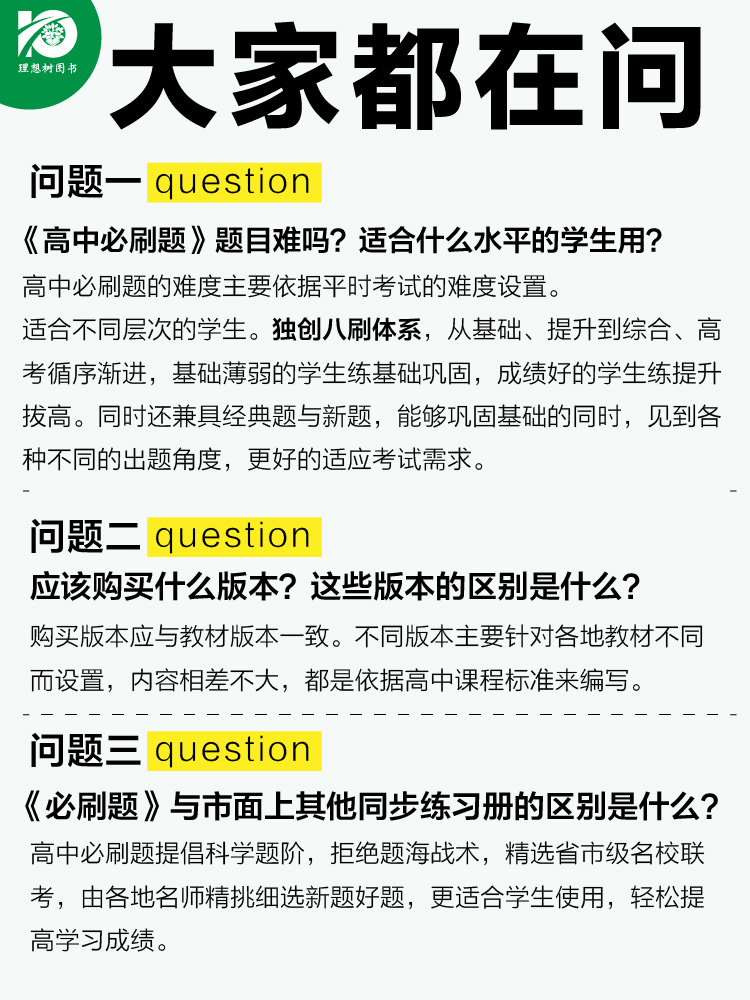 理想树图书

大家都在问

问题一 question

《高中必刷题》题目难吗？适合什么水平的学生用？

高中必刷题的难度主要依据平时考试的难度设置。

适合不同层次的学生。独创八刷体系，从基础、提升到综合、高考循序渐进，基础薄弱的学生练基础巩固，成绩好的学生练提升拔高。同时还兼具经典题与新题，能够巩固基础的同时，见到各种不同的出题角度，更好的适应考试需求。

问题二 question

应该购买什么版本？这些版本的区别是什么？

购买版本应与教材版本一致。不同版本主要针对各地教材不同而设置，内容相差不大，都是依据高中课程标准来编写。

问题三 question

《必刷题》与市面上其他同步练习册的区别是什么？

高中必刷题提倡科学题阶，拒绝题海战术，精选省市级名校联考，由各地名师精挑细选新题好题，更适合学生使用，轻松提高学习成绩。